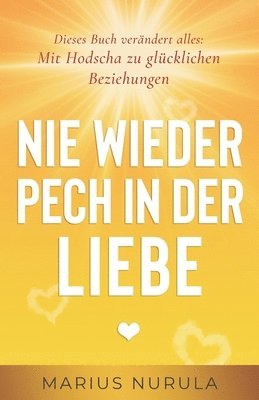 Dieses Buch verändert alles:
Mit Hodscha zu glücklichen Beziehungen

NIE WIEDER PECH IN DER LIEBE

MARIUS NURULA